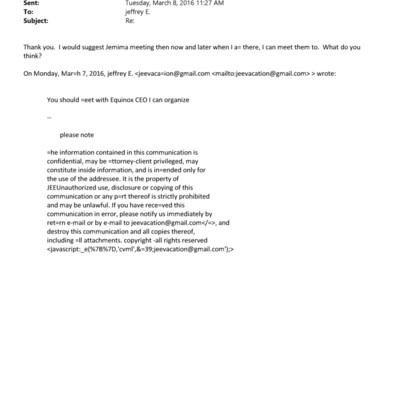 Sent: Tuesday, March 8, 2016 11:27 AM
To: jeffrey E.
Subject: Re:

Thank you. I would suggest Jemima meeting then now and later when I a= there, I can meet them to. What do you think?

On Monday, Mar=h 7, 2016, jeffrey E. <jeevaca=ion@gmail.com <mailto:jeevacation@gmail.com> > wrote:

You should =eet with Equinox CEO I can organize

--

please note

=he information contained in this communication is confidential, may be =ttorney-client privileged, may constitute inside information, and is in=ended only for the use of the addressee. It is the property of JEEUnauthorized use, disclosure or copying of this communication or any p=rt thereof is strictly prohibited and may be unlawful. If you have rece=ved this communication in error, please notify us immediately by ret=rn e-mail or by e-mail to jeevacation@gmail.com</=>, and destroy this communication and all copies thereof, including =ll attachments. copyright -all rights reserved <javascript:_e(%7B%7D,'cvml',&=39;jeevacation@gmail.com');>